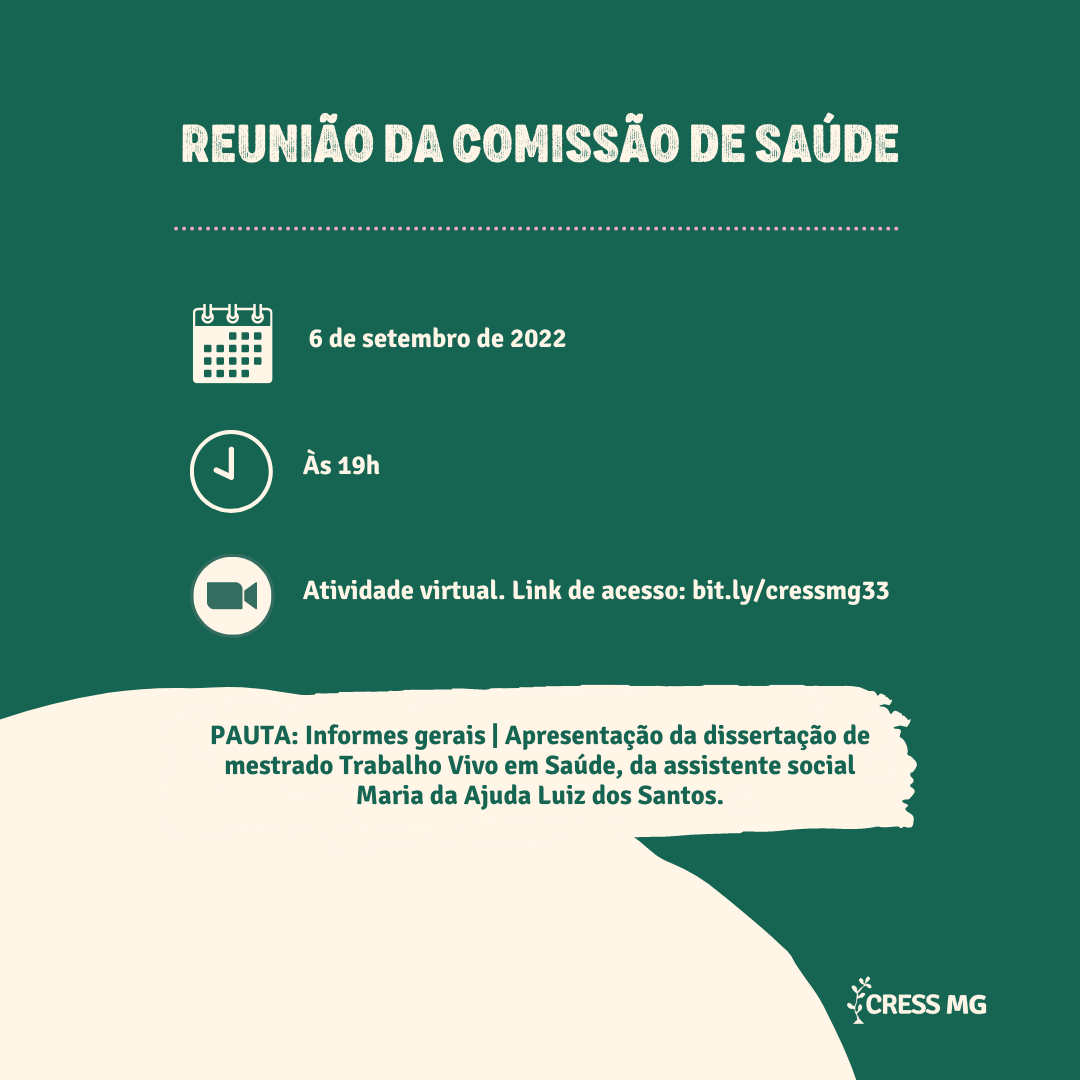 REUNIÃO DA COMISSÃO DE SAÚDE

6 de setembro de 2022

Às 19h

Atividade virtual. Link de acesso: bit.ly/cressmg33

PAUTA: Informes gerais | Apresentação da dissertação de mestrado Trabalho Vivo em Saúde, da assistente social Maria da Ajuda Luiz dos Santos.

CRESS MG